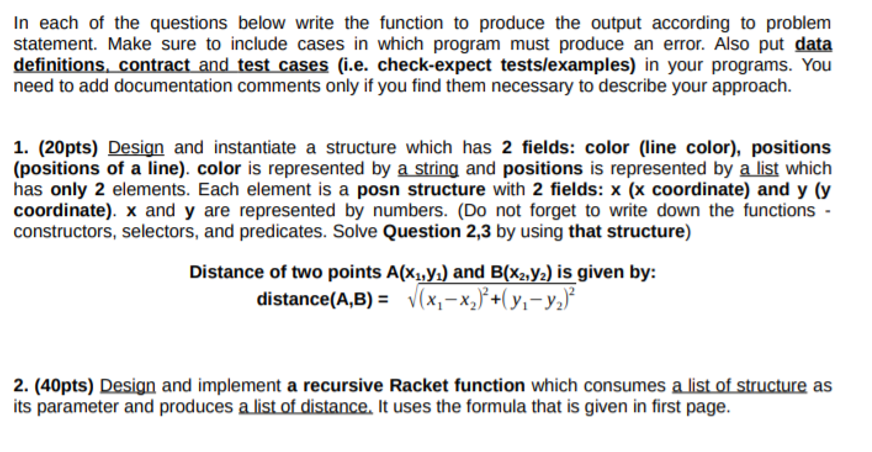 In each of the questions below write the function to produce the output according to problem statement. Make sure to include cases in which program must produce an error. Also put data definitions, contract and test cases (i.e. check-expect tests/examples) in your programs. You need to add documentation comments only if you find them necessary to describe your approach.

1. (20pts) Design and instantiate a structure which has 2 fields: color (line color), positions (positions of a line). color is represented by a string and positions is represented by a list which has only 2 elements. Each element is a posn structure with 2 fields: x (x coordinate) and y (y coordinate). x and y are represented by numbers. (Do not forget to write down the functions - constructors, selectors, and predicates. Solve Question 2,3 by using that structure)

Distance of two points A($x_1$,$y_1$) and B($x_2$,$y_2$) is given by:
distance(A,B) = $\sqrt{(x_1-x_2)^2+(y_1-y_2)^2}$

2. (40pts) Design and implement a recursive Racket function which consumes a list of structure as its parameter and produces a list of distance. It uses the formula that is given in first page.